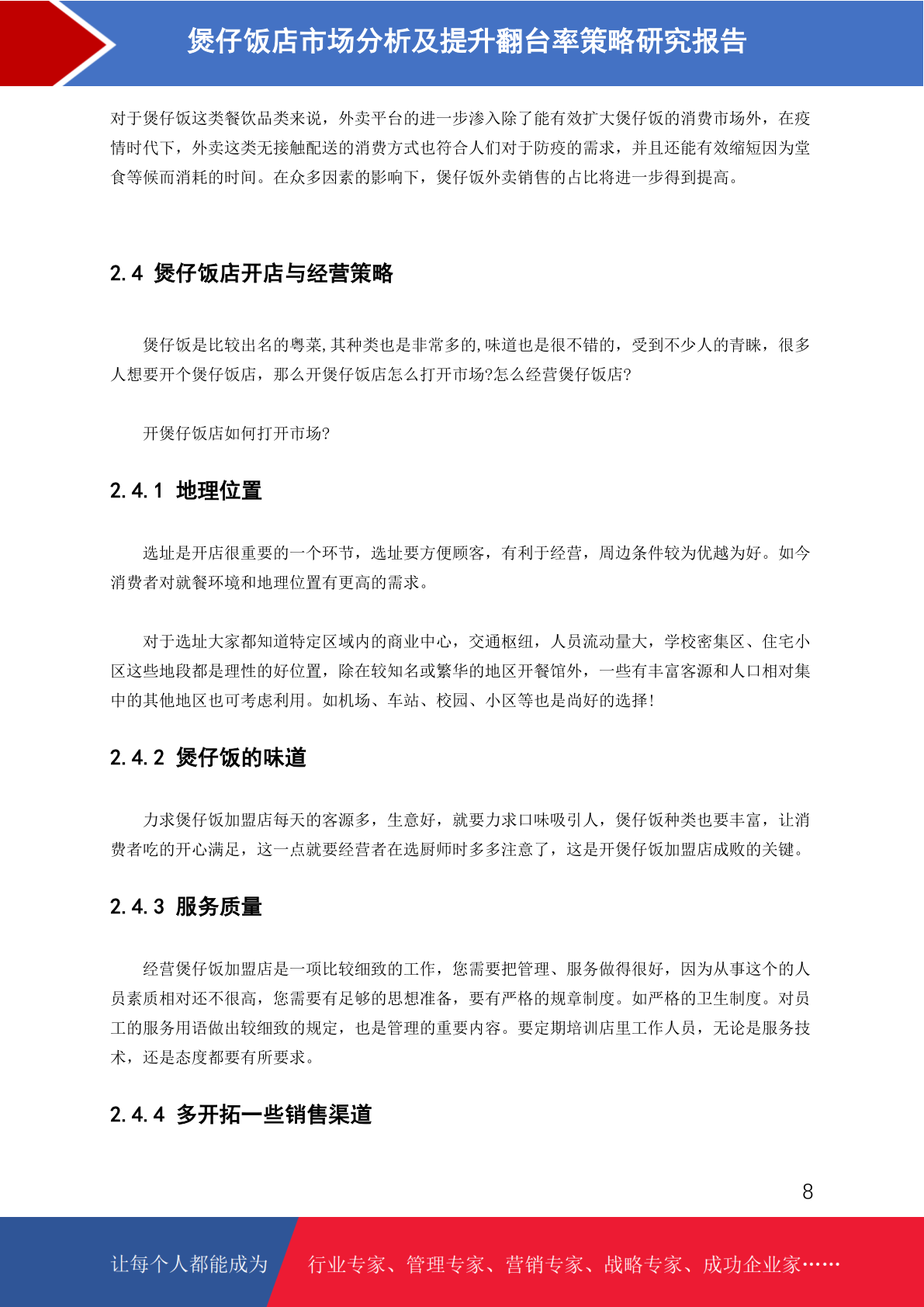 煲仔饭店市场分析及提升翻台率策略研究报告

对于煲仔饭这类餐饮品类来说，外卖平台的进一步渗入除了能有效扩大煲仔饭的消费市场外，在疫情时代下，外卖这类无接触配送的消费方式也符合人们对于防疫的需求，并且还能有效缩短因为堂食等候而消耗的时间。在众多因素的影响下，煲仔饭外卖销售的占比将进一步得到提高。

2.4 煲仔饭店开店与经营策略

煲仔饭是比较出名的粤菜,其种类也是非常多的,味道也是很不错的，受到不少人的青睐，很多人想要开个煲仔饭店，那么开煲仔饭店怎么打开市场?怎么经营煲仔饭店?

开煲仔饭店如何打开市场?

2.4.1 地理位置

选址是开店很重要的一个环节，选址要方便顾客，有利于经营，周边条件较为优越为好。如今消费者对就餐环境和地理位置有更高的需求。

对于选址大家都知道特定区域内的商业中心，交通枢纽，人员流动量大，学校密集区、住宅小区这些地段都是理性的好位置，除在较知名或繁华的地区开餐馆外，一些有丰富客源和人口相对集中的其他地区也可考虑利用。如机场、车站、校园、小区等也是尚好的选择!

2.4.2 煲仔饭的味道

力求煲仔饭加盟店每天的客源多，生意好，就要力求口味吸引人，煲仔饭种类也要丰富，让消费者吃的开心满足，这一点就要经营者在选厨师时多多注意了，这是开煲仔饭加盟店成败的关键。

2.4.3 服务质量

经营煲仔饭加盟店是一项比较细致的工作，您需要把管理、服务做得很好，因为从事这个的人员素质相对还不很高，您需要有足够的思想准备，要有严格的规章制度。如严格的卫生制度。对员工的服务用语做出较细致的规定，也是管理的重要内容。要定期培训店里工作人员，无论是服务技术，还是态度都要有所要求。

2.4.4 多开拓一些销售渠道

8

让每个人都能成为 行业专家、管理专家、营销专家、战略专家、成功企业家……